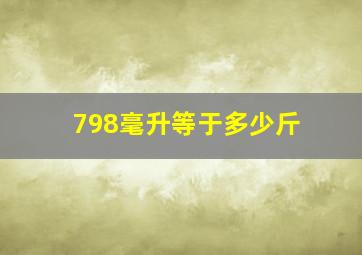 798毫升等于多少斤